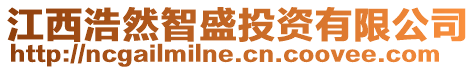 江西浩然智盛投资有限公司
http://ncgailmilne.cn.coovee.com